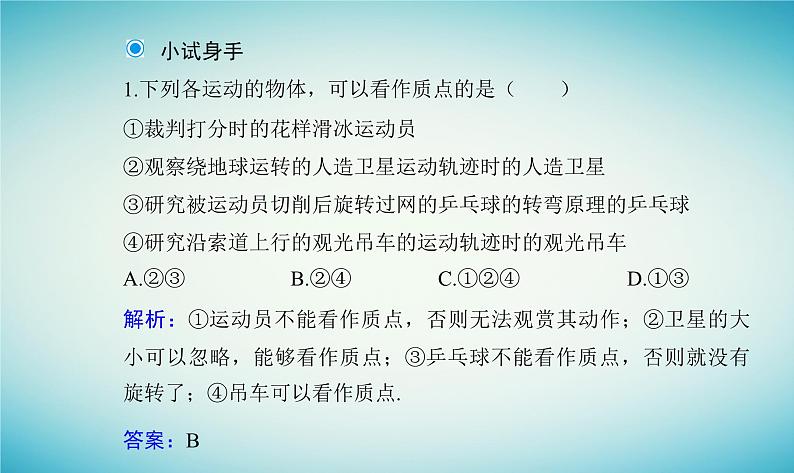 小试身手

1.下列各运动的物体，可以看作质点的是（　　）

①裁判打分时的花样滑冰运动员

②观察绕地球运转的人造卫星运动轨迹时的人造卫星

③研究被运动员切削后旋转过网的乒乓球的转弯原理的乒乓球

④研究沿索道上行的观光吊车的运动轨迹时的观光吊车

A.②③　　B.②④　　C.①②④　　D.①③

解析：①运动员不能看作质点，否则无法观赏其动作；②卫星的大小可以忽略，能够看作质点；③乒乓球不能看作质点，否则就没有旋转了；④吊车可以看作质点.

答案：B